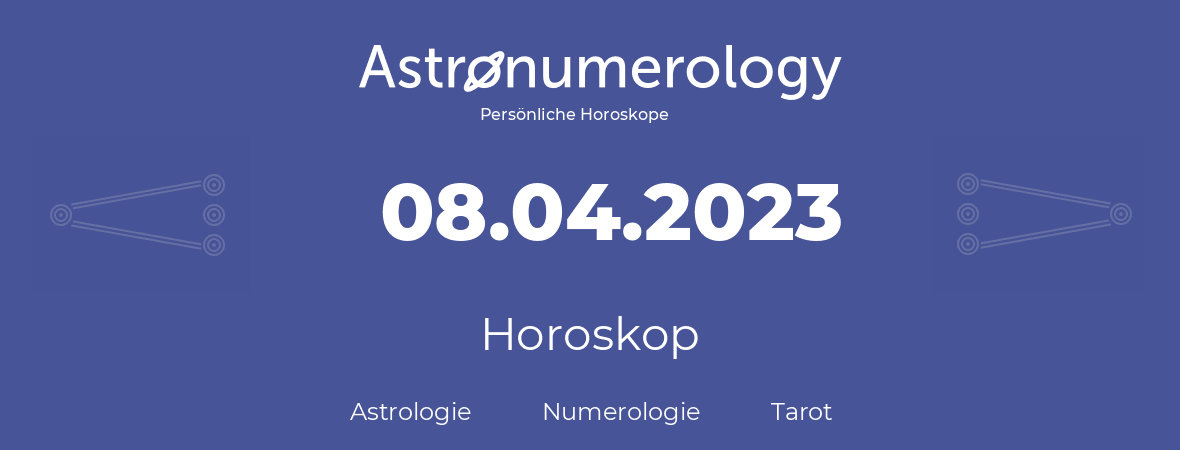 Astronumerology
Persönliche Horoskope

08.04.2023

Horoskop

Astrologie Numerologie Tarot